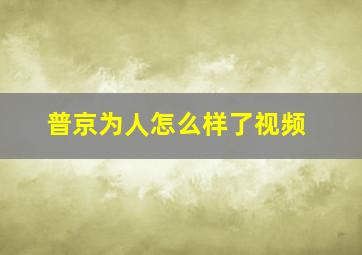 普京为人怎么样了视频